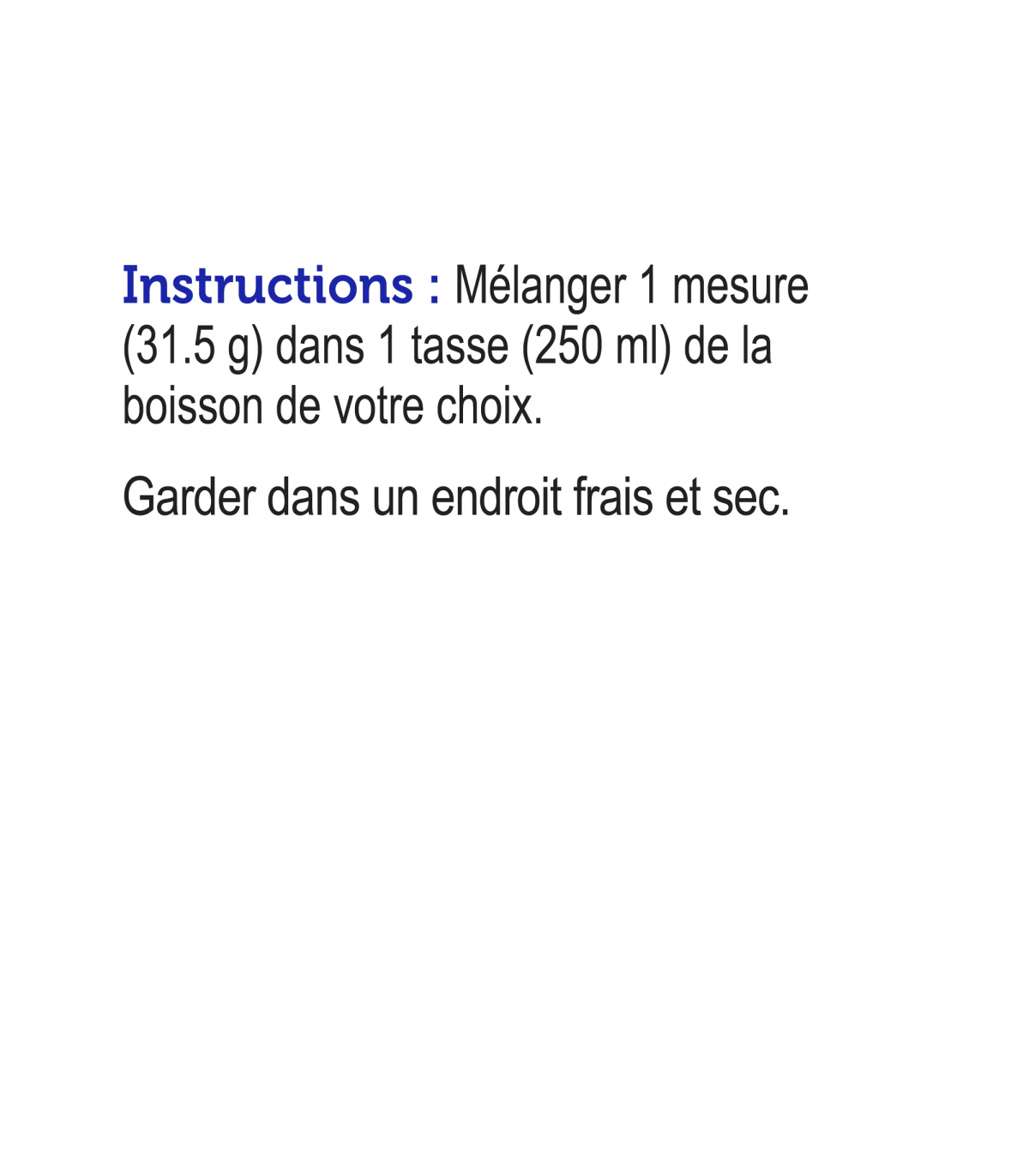 Instructions : Mélanger 1 mesure (31.5 g) dans 1 tasse (250 ml) de la boisson de votre choix.

Garder dans un endroit frais et sec.